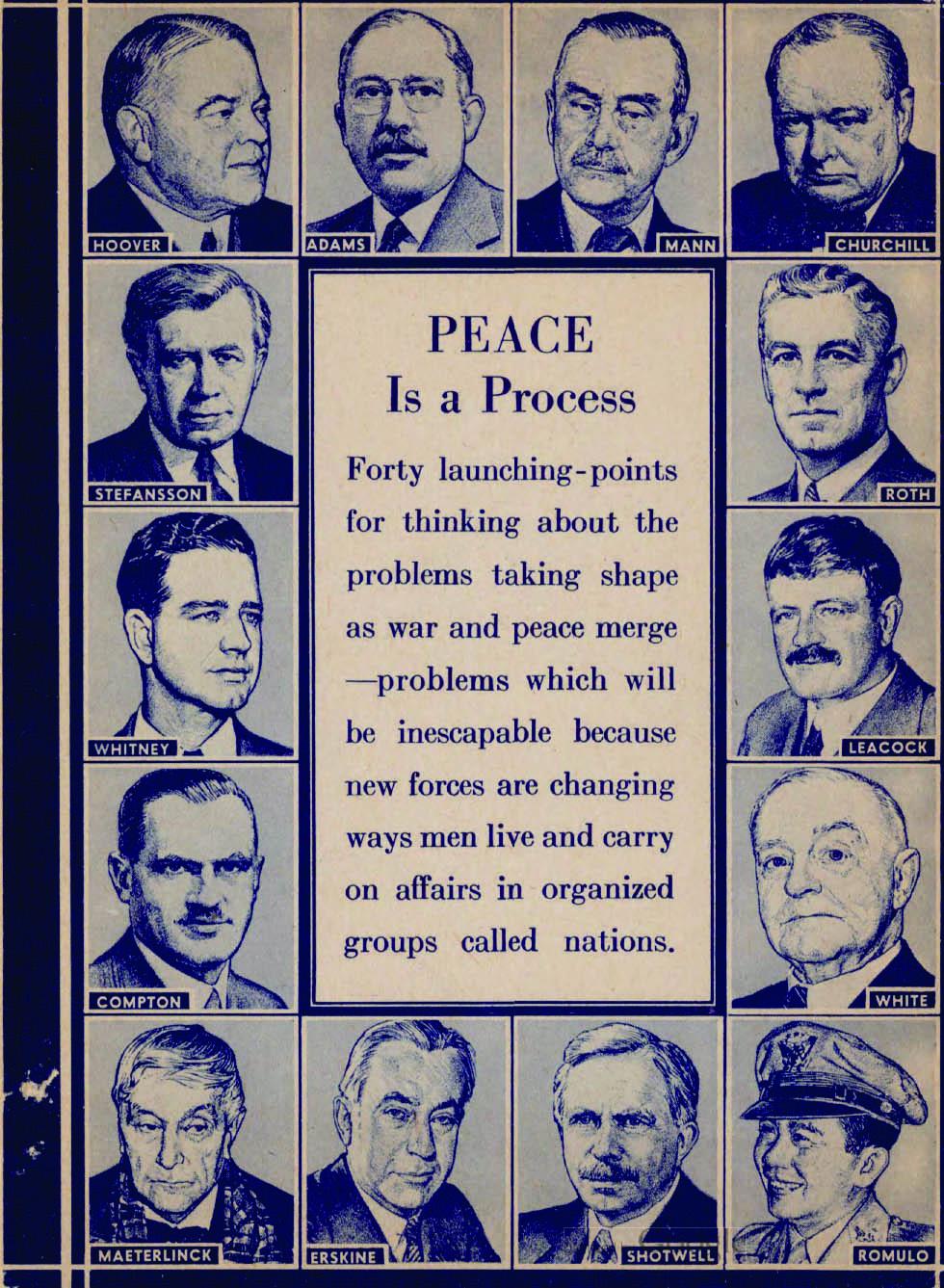 HOOVER

ADAMS

MANN

CHURCHILL

STEFANSSON

PEACE
Is a Process

Forty launching-points for thinking about the problems taking shape as war and peace merge —problems which will be inescapable because new forces are changing ways men live and carry on affairs in organized groups called nations.

ROTH

WHITNEY

LEACOCK

COMPTON

WHITE

MAETERLINCK

ERSKINE

SHOTWELL

ROMULO